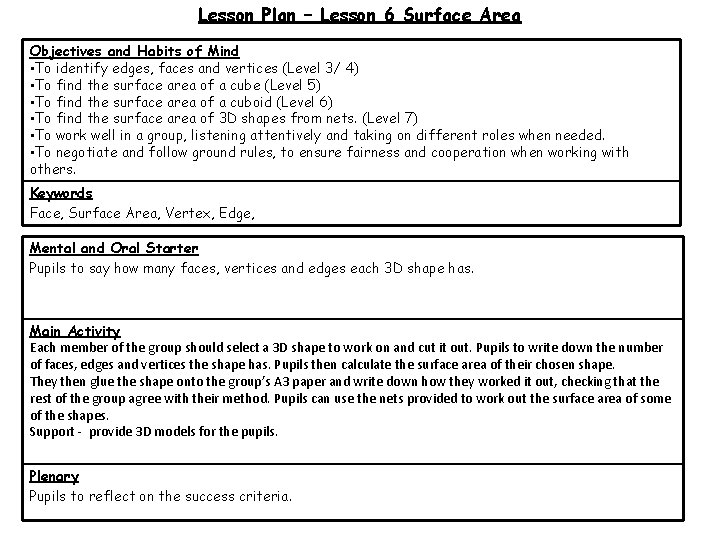 Lesson Plan – Lesson 6 Surface Area

Objectives and Habits of Mind
•To identify edges, faces and vertices (Level 3/ 4)
•To find the surface area of a cube (Level 5)
•To find the surface area of a cuboid (Level 6)
•To find the surface area of 3D shapes from nets. (Level 7)
•To work well in a group, listening attentively and taking on different roles when needed.
•To negotiate and follow ground rules, to ensure fairness and cooperation when working with others.

Keywords
Face, Surface Area, Vertex, Edge,

Mental and Oral Starter
Pupils to say how many faces, vertices and edges each 3D shape has.

Main Activity
Each member of the group should select a 3D shape to work on and cut it out. Pupils to write down the number of faces, edges and vertices the shape has. Pupils then calculate the surface area of their chosen shape.
They then glue the shape onto the group's A3 paper and write down how they worked it out, checking that the rest of the group agree with their method. Pupils can use the nets provided to work out the surface area of some of the shapes.
Support - provide 3D models for the pupils.

Plenary
Pupils to reflect on the success criteria.